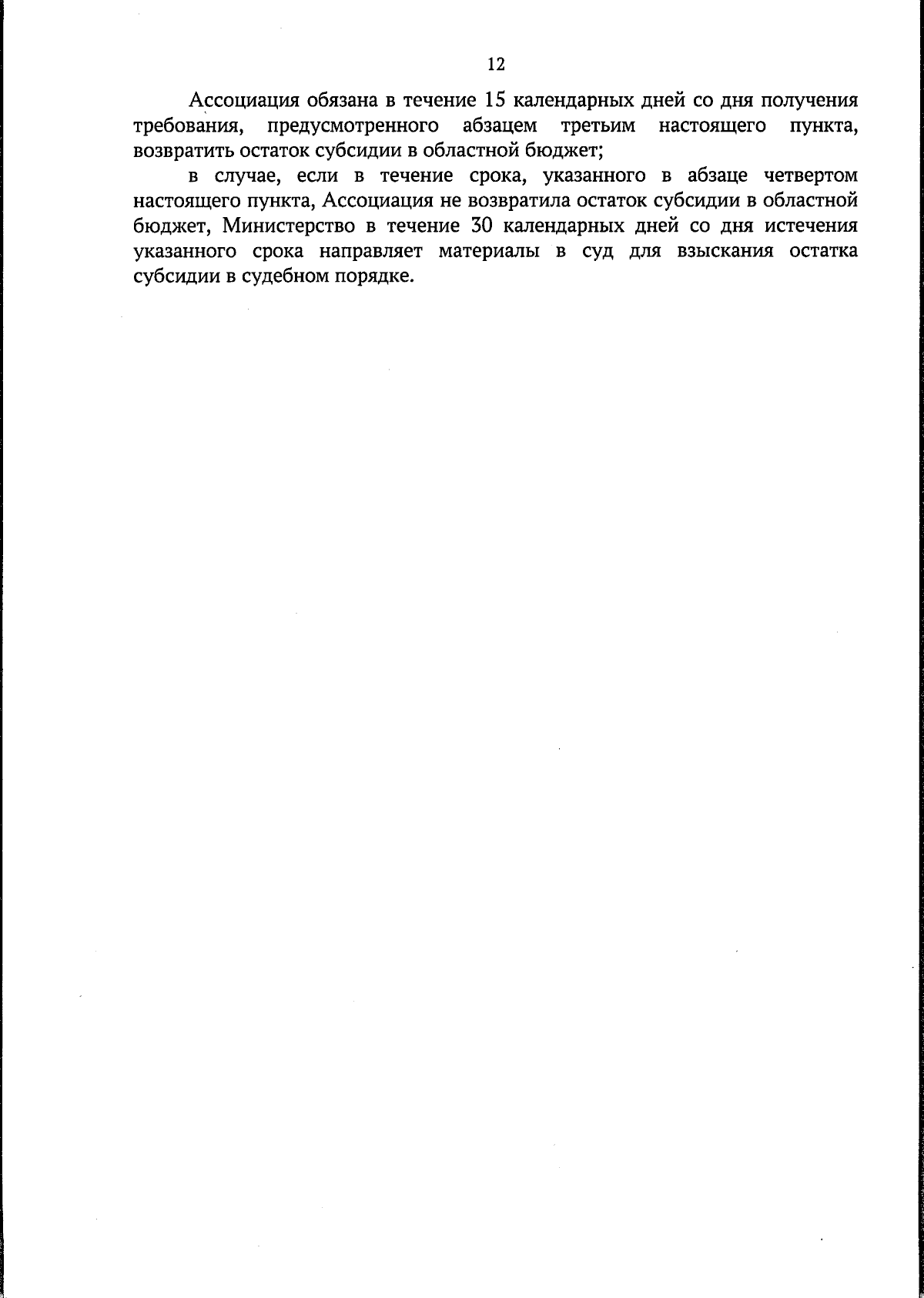 12

Ассоциация обязана в течение 15 календарных дней со дня получения требования, предусмотренного абзацем третьим настоящего пункта, возвратить остаток субсидии в областной бюджет;

в случае, если в течение срока, указанного в абзаце четвертом настоящего пункта, Ассоциация не возвратила остаток субсидии в областной бюджет, Министерство в течение 30 календарных дней со дня истечения указанного срока направляет материалы в суд для взыскания остатка субсидии в судебном порядке.